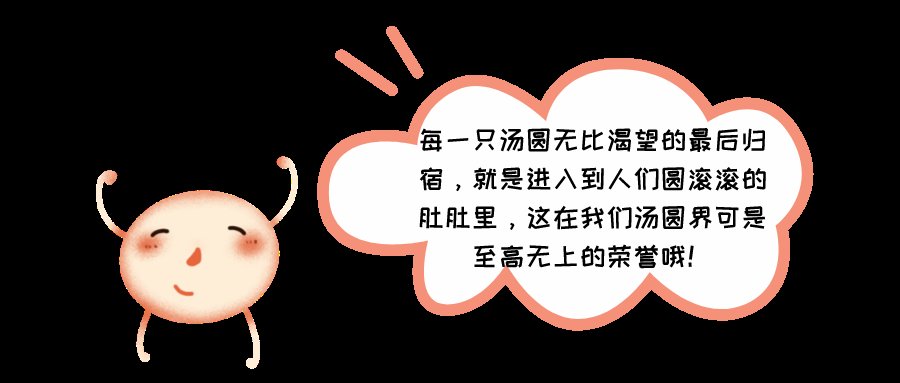 每一只汤圆无比渴望的最后归宿，就是进入到人们圆滚滚的肚肚里，这在我们汤圆界可是至高无上的荣誉哦!